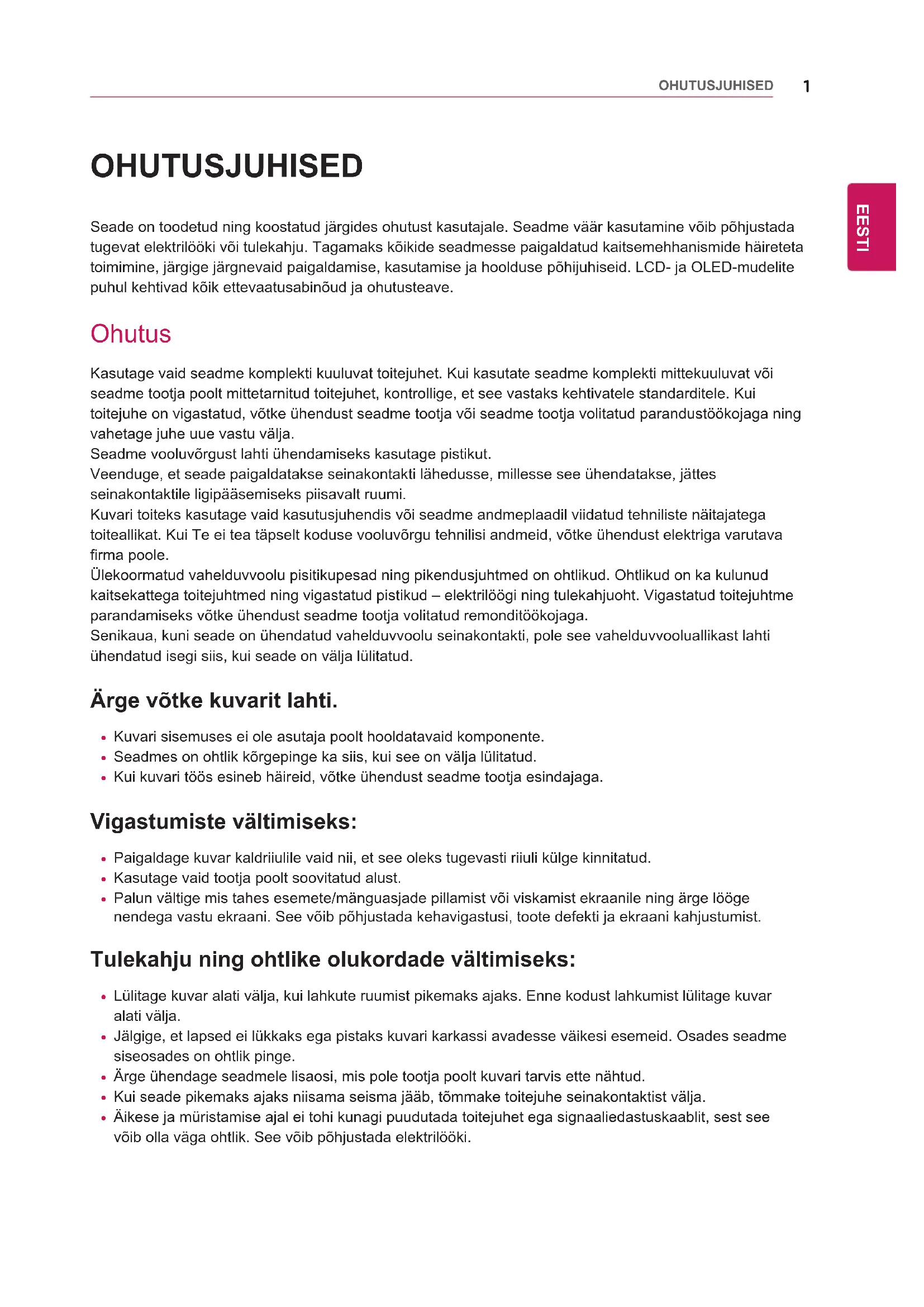 OHUTUSJUHISED 1

EESTI

OHUTUSJUHISED

Seade on toodetud ning koostatud järgides ohutust kasutajale. Seadme väär kasutamine võib põhjustada tugevat elektrilööki või tulekahju. Tagamaks kõikide seadmesse paigaldatud kaitsemehhanismide häireteta toimimine, järgige järgnevaid paigaldamise, kasutamise ja hoolduse põhijuhiseid. LCD- ja OLED-mudelite puhul kehtivad kõik ettevaatusabinõud ja ohutusteave.

Ohutus

Kasutage vaid seadme komplekti kuuluvat toitejuhet. Kui kasutate seadme komplekti mittekuuluvat või seadme tootja poolt mittetarnitud toitejuhet, kontrollige, et see vastaks kehtivatele standarditele. Kui toitejuhe on vigastatud, võtke ühendust seadme tootja või seadme tootja volitatud parandustöökojaga ning vahetage juhe uue vastu välja.
Seadme vooluvõrgust lahti ühendamiseks kasutage pistikut.
Veenduge, et seade paigaldatakse seinakontakti lähedusse, millesse see ühendatakse, jättes seinakontaktile ligipääsemiseks piisavalt ruumi.
Kuvari toiteks kasutage vaid kasutusjuhendis või seadme andmeplaadil viidatud tehniliste näitajatega toiteallikat. Kui Te ei tea täpselt koduse vooluvõrgu tehnilisi andmeid, võtke ühendust elektriga varutava firma poole.
Ülekoormatud vahelduvvoolu pisitikupesad ning pikendusjuhtmed on ohtlikud. Ohtlikud on ka kulunud kaitsekattega toitejuhtmed ning vigastatud pistikud – elektrilöögi ning tulekahjuoht. Vigastatud toitejuhtme parandamiseks võtke ühendust seadme tootja volitatud remonditöökojaga.
Senikaua, kuni seade on ühendatud vahelduvvoolu seinakontakti, pole see vahelduvvooluallikast lahti ühendatud isegi siis, kui seade on välja lülitatud.

Ärge võtke kuvarit lahti.

• Kuvari sisemuses ei ole asutaja poolt hooldatavaid komponente.
• Seadmes on ohtlik kõrgepinge ka siis, kui see on välja lülitatud.
• Kui kuvari töös esineb häireid, võtke ühendust seadme tootja esindajaga.

Vigastumiste vältimiseks:

• Paigaldage kuvar kaldriiulile vaid nii, et see oleks tugevasti riiuli külge kinnitatud.
• Kasutage vaid tootja poolt soovitatud alust.
• Palun vältige mis tahes esemete/mänguasjade pillamist või viskamist ekraanile ning ärge lööge nendega vastu ekraani. See võib põhjustada kehavigastusi, toote defekti ja ekraani kahjustumist.

Tulekahju ning ohtlike olukordade vältimiseks:

• Lülitage kuvar alati välja, kui lahkute ruumist pikemaks ajaks. Enne kodust lahkumist lülitage kuvar alati välja.
• Jälgige, et lapsed ei lükkaks ega pistaks kuvari karkassi avadesse väikesi esemeid. Osades seadme siseosades on ohtlik pinge.
• Ärge ühendage seadmele lisaosi, mis pole tootja poolt kuvari tarvis ette nähtud.
• Kui seade pikemaks ajaks niisama seisma jääb, tõmmake toitejuhe seinakontaktist välja.
• Äikese ja müristamise ajal ei tohi kunagi puudutada toitejuhet ega signaaliedastuskaablit, sest see võib olla väga ohtlik. See võib põhjustada elektrilööki.